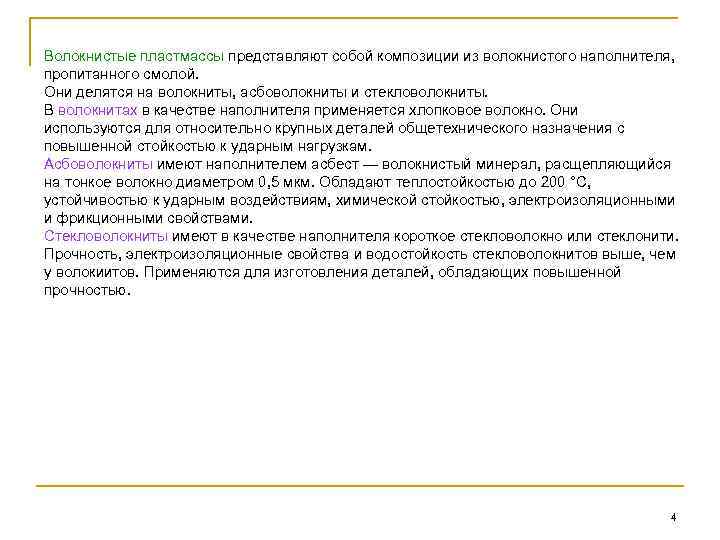 Волокнистые пластмассы представляют собой композиции из волокнистого наполнителя, пропитанного смолой.
Они делятся на волокниты, асбоволокниты и стекловолокниты.
В волокнитах в качестве наполнителя применяется хлопковое волокно. Они используются для относительно крупных деталей общетехнического назначения с повышенной стойкостью к ударным нагрузкам.
Асбоволокниты имеют наполнителем асбест — волокнистый минерал, расщепляющийся на тонкое волокно диаметром 0,5 мкм. Обладают теплостойкостью до 200 °С, устойчивостью к ударным воздействиям, химической стойкостью, электроизоляционными и фрикционными свойствами.
Стекловолокниты имеют в качестве наполнителя короткое стекловолокно или стеклонити. Прочность, электроизоляционные свойства и водостойкость стекловолокнитов выше, чем у волокиитов. Применяются для изготовления деталей, обладающих повышенной прочностью.

4